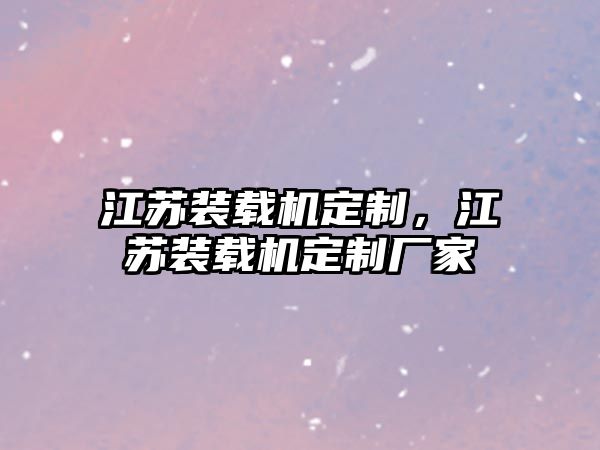 江苏装载机定制，江苏装载机定制厂家